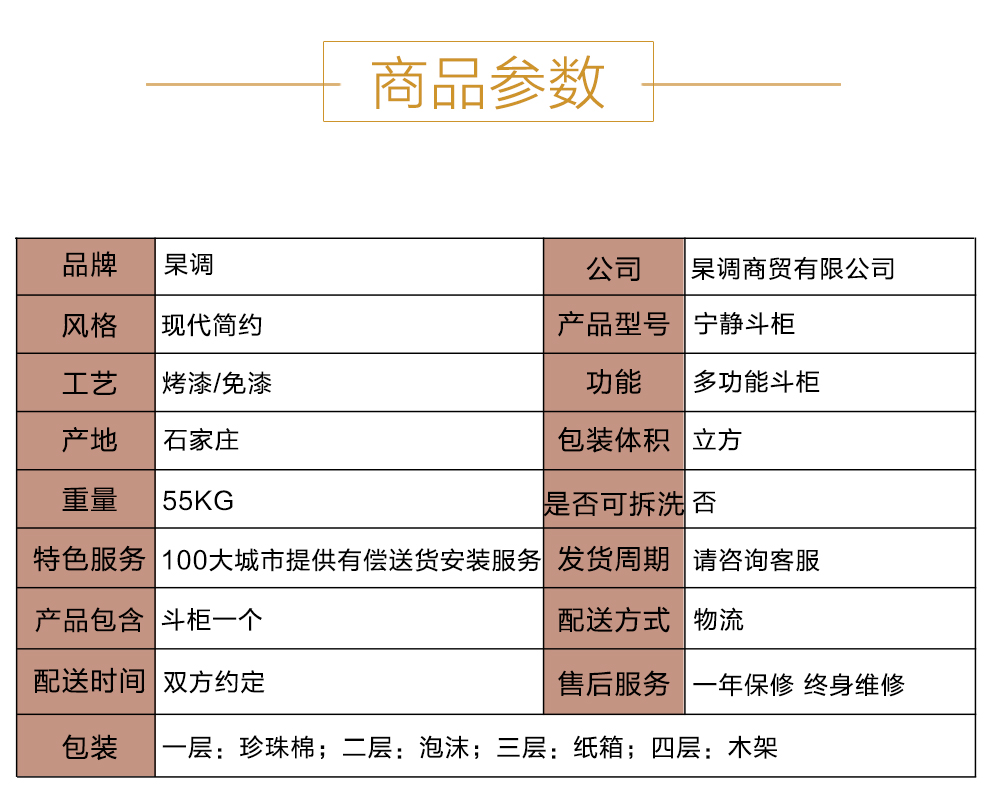 商品参数

| 品牌 | 杲调 | 公司 | 杲调商贸有限公司 |
|---|---|---|---|
| 风格 | 现代简约 | 产品型号 | 宁静斗柜 |
| 工艺 | 烤漆/免漆 | 功能 | 多功能斗柜 |
| 产地 | 石家庄 | 包装体积 | 立方 |
| 重量 | 55KG | 是否可拆洗 | 否 |
| 特色服务 | 100大城市提供有偿送货安装服务 | 发货周期 | 请咨询客服 |
| 产品包含 | 斗柜一个 | 配送方式 | 物流 |
| 配送时间 | 双方约定 | 售后服务 | 一年保修 终身维修 |
| 包装 | 一层：珍珠棉；二层：泡沫；三层：纸箱；四层：木架 | | |